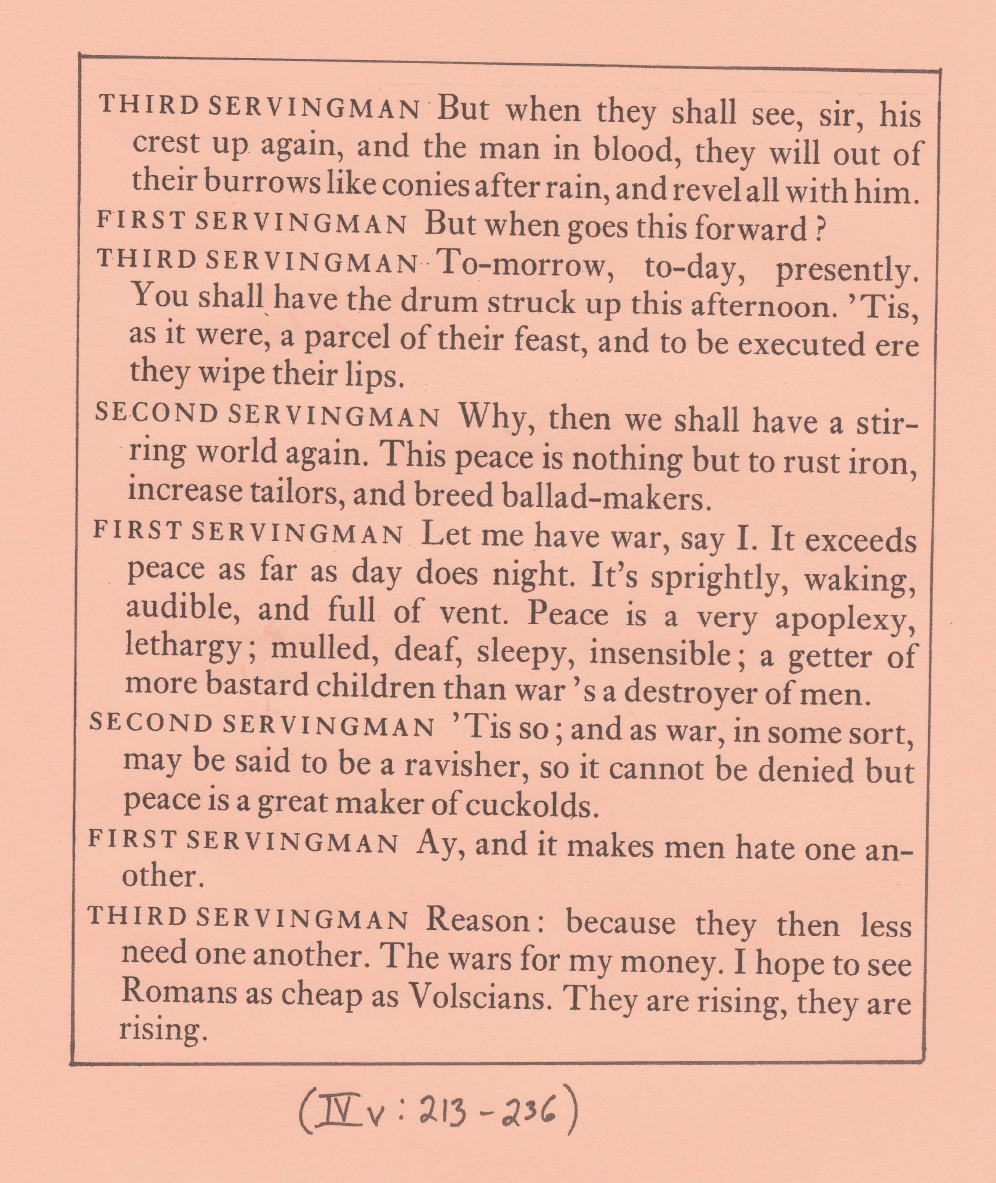 THIRD SERVINGMAN But when they shall see, sir, his crest up again, and the man in blood, they will out of their burrows like conies after rain, and revel all with him.

FIRST SERVINGMAN But when goes this forward?

THIRD SERVINGMAN To-morrow, to-day, presently. You shall have the drum struck up this afternoon. 'Tis, as it were, a parcel of their feast, and to be executed ere they wipe their lips.

SECOND SERVINGMAN Why, then we shall have a stirring world again. This peace is nothing but to rust iron, increase tailors, and breed ballad-makers.

FIRST SERVINGMAN Let me have war, say I. It exceeds peace as far as day does night. It's sprightly, waking, audible, and full of vent. Peace is a very apoplexy, lethargy; mulled, deaf, sleepy, insensible; a getter of more bastard children than war 's a destroyer of men.

SECOND SERVINGMAN 'Tis so; and as war, in some sort, may be said to be a ravisher, so it cannot be denied but peace is a great maker of cuckolds.

FIRST SERVINGMAN Ay, and it makes men hate one another.

THIRD SERVINGMAN Reason: because they then less need one another. The wars for my money. I hope to see Romans as cheap as Volscians. They are rising, they are rising.

(IV v : 213 - 236)